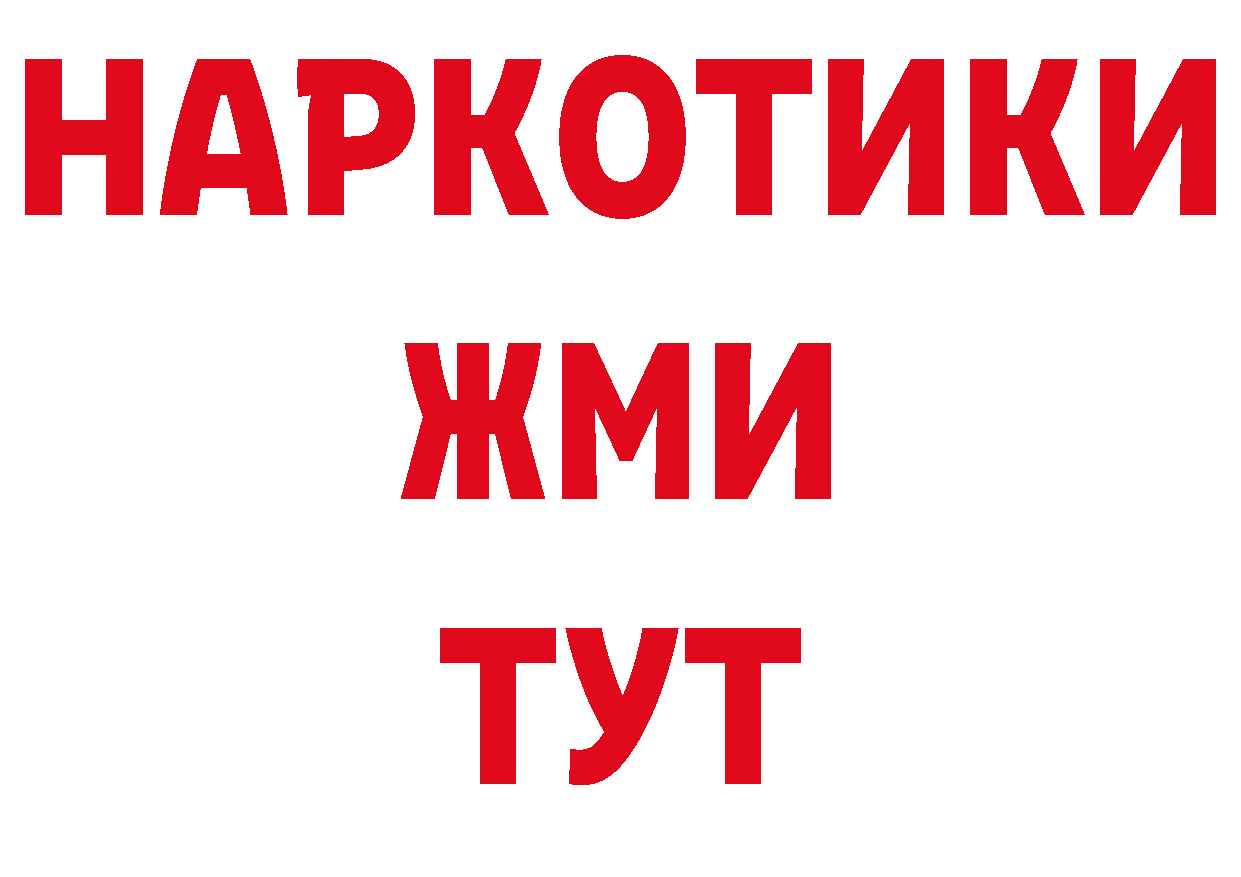 НАРКОТИКИ
ЖМИ
ТУТ